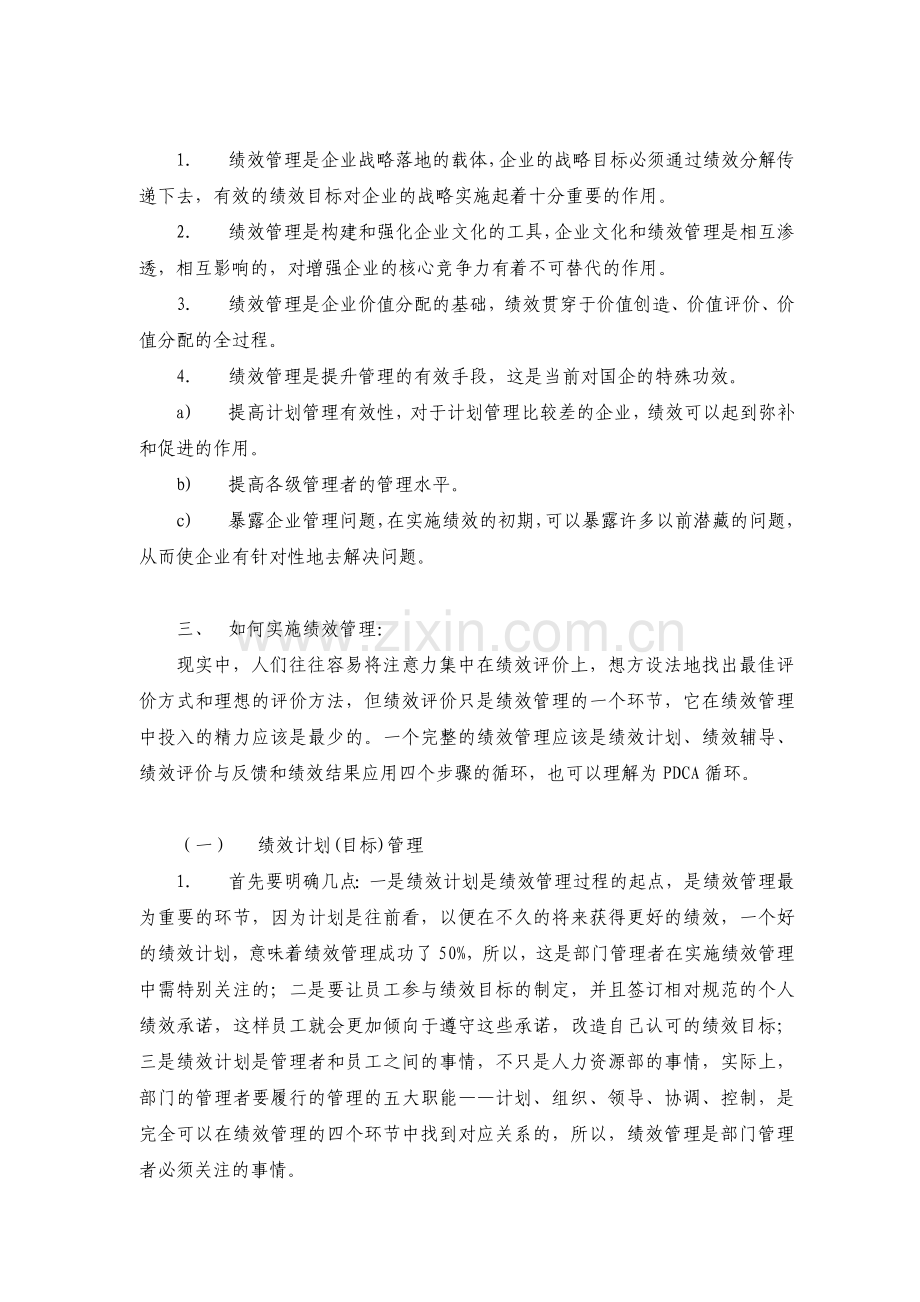 1. 绩效管理是企业战略落地的载体，企业的战略目标必须通过绩效分解传递下去，有效的绩效目标对企业的战略实施起着十分重要的作用。

2. 绩效管理是构建和强化企业文化的工具，企业文化和绩效管理是相互渗透，相互影响的，对增强企业的核心竞争力有着不可替代的作用。

3. 绩效管理是企业价值分配的基础，绩效贯穿于价值创造、价值评价、价值分配的全过程。

4. 绩效管理是提升管理的有效手段，这是当前对国企的特殊功效。

a) 提高计划管理有效性，对于计划管理比较差的企业，绩效可以起到弥补和促进的作用。

b) 提高各级管理者的管理水平。

c) 暴露企业管理问题，在实施绩效的初期，可以暴露许多以前潜藏的问题，从而使企业有针对性地去解决问题。

www.zixin.com.cn

三、 如何实施绩效管理：

现实中，人们往往容易将注意力集中在绩效评价上，想方设法地找出最佳评价方式和理想的评价方法，但绩效评价只是绩效管理的一个环节，它在绩效管理中投入的精力应该是最少的。一个完整的绩效管理应该是绩效计划、绩效辅导、绩效评价与反馈和绩效结果应用四个步骤的循环，也可以理解为 PDCA 循环。

（一） 绩效计划(目标)管理

1. 首先要明确几点：一是绩效计划是绩效管理过程的起点，是绩效管理最为重要的环节，因为计划是往前看，以便在不久的将来获得更好的绩效，一个好的绩效计划，意味着绩效管理成功了 50%，所以，这是部门管理者在实施绩效管理中需特别关注的；二是要让员工参与绩效目标的制定，并且签订相对规范的个人绩效承诺，这样员工就会更加倾向于遵守这些承诺，改造自己认可的绩效目标；三是绩效计划是管理者和员工之间的事情，不只是人力资源部的事情，实际上，部门的管理者要履行的管理的五大职能——计划、组织、领导、协调、控制，是完全可以在绩效管理的四个环节中找到对应关系的，所以，绩效管理是部门管理者必须关注的事情。